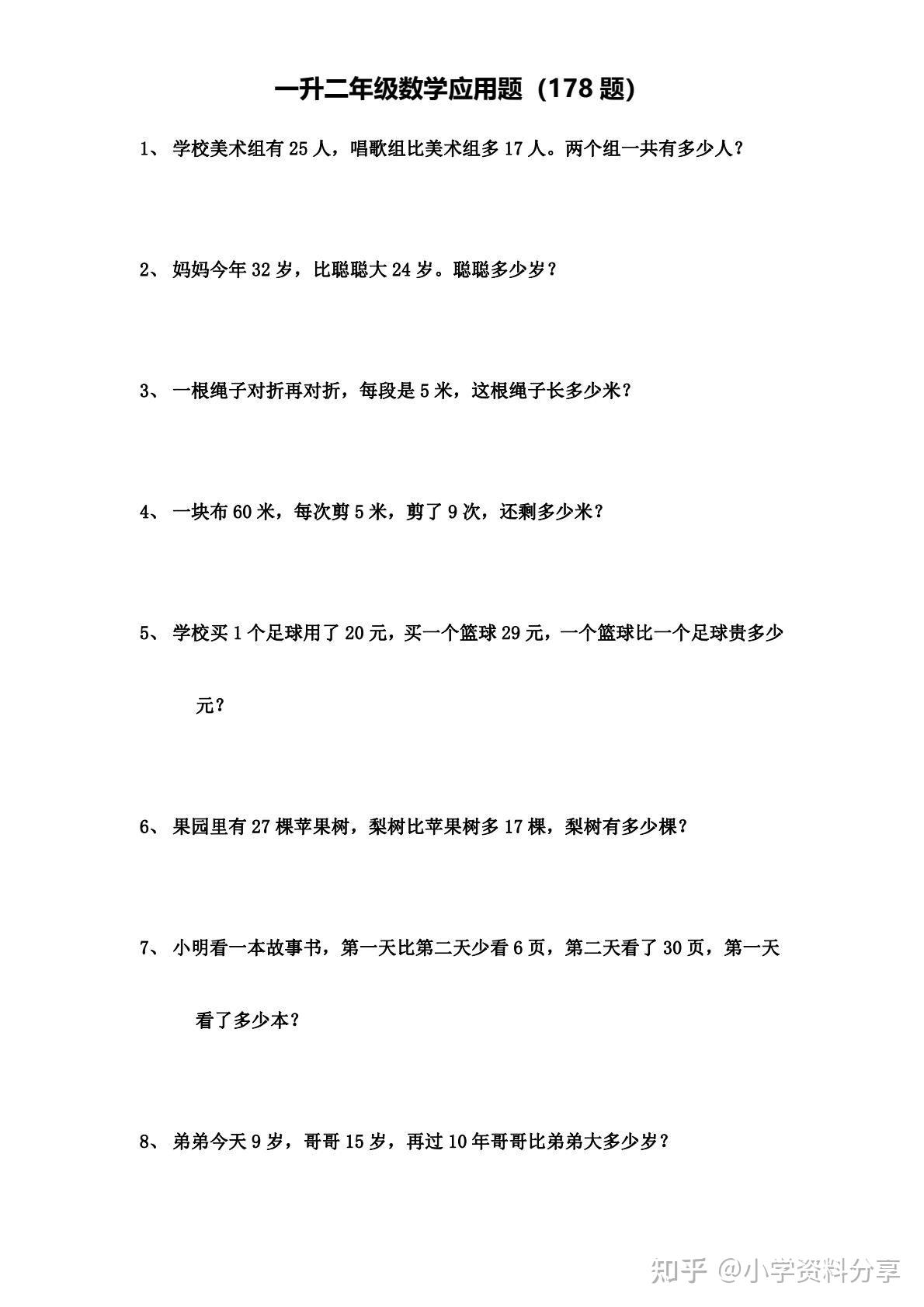 一升二年级数学应用题（178 题）

1、 学校美术组有 25 人，唱歌组比美术组多 17 人。两个组一共有多少人？

2、 妈妈今年 32 岁，比聪聪大 24 岁。聪聪多少岁？

3、 一根绳子对折再对折，每段是 5 米，这根绳子长多少米？

4、 一块布 60 米，每次剪 5 米，剪了 9 次，还剩多少米？

5、 学校买 1 个足球用了 20 元，买一个篮球 29 元，一个篮球比一个足球贵多少元？

6、 果园里有 27 棵苹果树，梨树比苹果树多 17 棵，梨树有多少棵？

7、 小明看一本故事书，第一天比第二天少看 6 页，第二天看了 30 页，第一天看了多少本？

8、 弟弟今天 9 岁，哥哥 15 岁，再过 10 年哥哥比弟弟大多少岁？

知乎 @小学资料分享